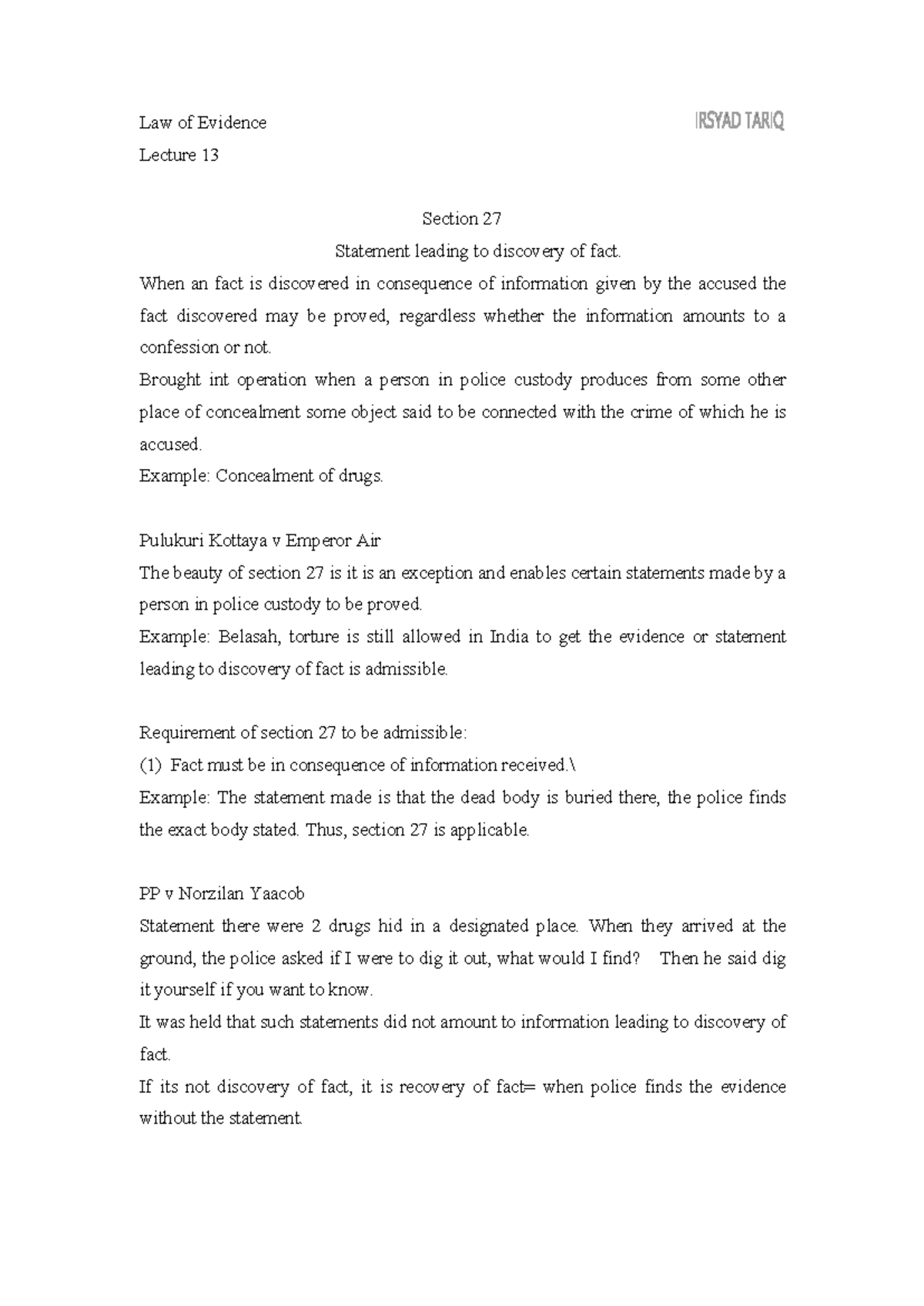 Law of Evidence

IRSYAD TARIQ

Lecture 13

Section 27

Statement leading to discovery of fact.

When an fact is discovered in consequence of information given by the accused the fact discovered may be proved, regardless whether the information amounts to a confession or not.

Brought int operation when a person in police custody produces from some other place of concealment some object said to be connected with the crime of which he is accused.

Example: Concealment of drugs.

Pulukuri Kottaya v Emperor Air

The beauty of section 27 is it is an exception and enables certain statements made by a person in police custody to be proved.

Example: Belasah, torture is still allowed in India to get the evidence or statement leading to discovery of fact is admissible.

Requirement of section 27 to be admissible:

(1) Fact must be in consequence of information received.\

Example: The statement made is that the dead body is buried there, the police finds the exact body stated. Thus, section 27 is applicable.

PP v Norzilan Yaacob

Statement there were 2 drugs hid in a designated place. When they arrived at the ground, the police asked if I were to dig it out, what would I find? Then he said dig it yourself if you want to know.

It was held that such statements did not amount to information leading to discovery of fact.

If its not discovery of fact, it is recovery of fact= when police finds the evidence without the statement.